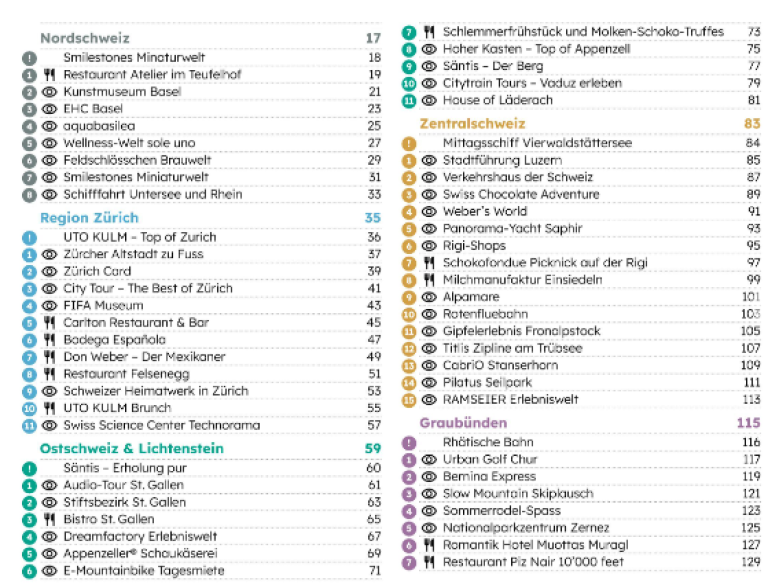 Nordschweiz 17

! Smilestones Miniaturwelt 18
1 Restaurant Atelier im Teufelhof 19
2 Kunstmuseum Basel 21
3 EHC Basel 23
4 aquabasilea 25
5 Wellness-Welt sole uno 27
6 Feldschlösschen Brauwelt 29
7 Smilestones Miniaturwelt 31
8 Schifffahrt Untersee und Rhein 33

Region Zürich 35

! UTO KULM – Top of Zurich 36
1 Zürcher Altstadt zu Fuss 37
2 Zürich Card 39
3 City Tour – The Best of Zürich 41
4 FIFA Museum 43
5 Carlton Restaurant & Bar 45
6 Bodega Española 47
7 Don Weber – Der Mexikaner 49
8 Restaurant Felsenegg 51
9 Schweizer Heimatwerk in Zürich 53
10 UTO KULM Brunch 55
11 Swiss Science Center Technorama 57

Ostschweiz & Lichtenstein 59

! Säntis – Erholung pur 60
1 Audio-Tour St. Gallen 61
2 Stiftsbezirk St. Gallen 63
3 Bistro St. Gallen 65
4 Dreamfactory Erlebniswelt 67
5 Appenzeller® Schaukäserei 69
6 E-Mountainbike Tagesmiete 71
7 Schlemmerfrühstück und Molken-Schoko-Truffes 73
8 Hoher Kasten – Top of Appenzell 75
9 Säntis – Der Berg 77
10 Citytrain Tours – Vaduz erleben 79
11 House of Läderach 81

Zentralschweiz 83

! Mittagsschiff Vierwaldstättersee 84
1 Stadtführung Luzern 85
2 Verkehrshaus der Schweiz 87
3 Swiss Chocolate Adventure 89
4 Weber's World 91
5 Panorama-Yacht Saphir 93
6 Rigi-Shops 95
7 Schokofondue Picknick auf der Rigi 97
8 Milchmanufaktur Einsiedeln 99
9 Alpamare 101
10 Rotenfluebahn 103
11 Gipfelerlebnis Fronalpstock 105
12 Titlis Zipline am Trübsee 107
13 CabriO Stanserhorn 109
14 Pilatus Seilpark 111
15 RAMSEIER Erlebniswelt 113

Graubünden 115

! Rhätische Bahn 116
1 Urban Golf Chur 117
2 Bernina Express 119
3 Slow Mountain Skipkausch 121
4 Sommerrodel-Spass 123
5 Nationalparkzentrum Zernez 125
6 Romantik Hotel Muottas Muragl 127
7 Restaurant Piz Nair 10'000 feet 129